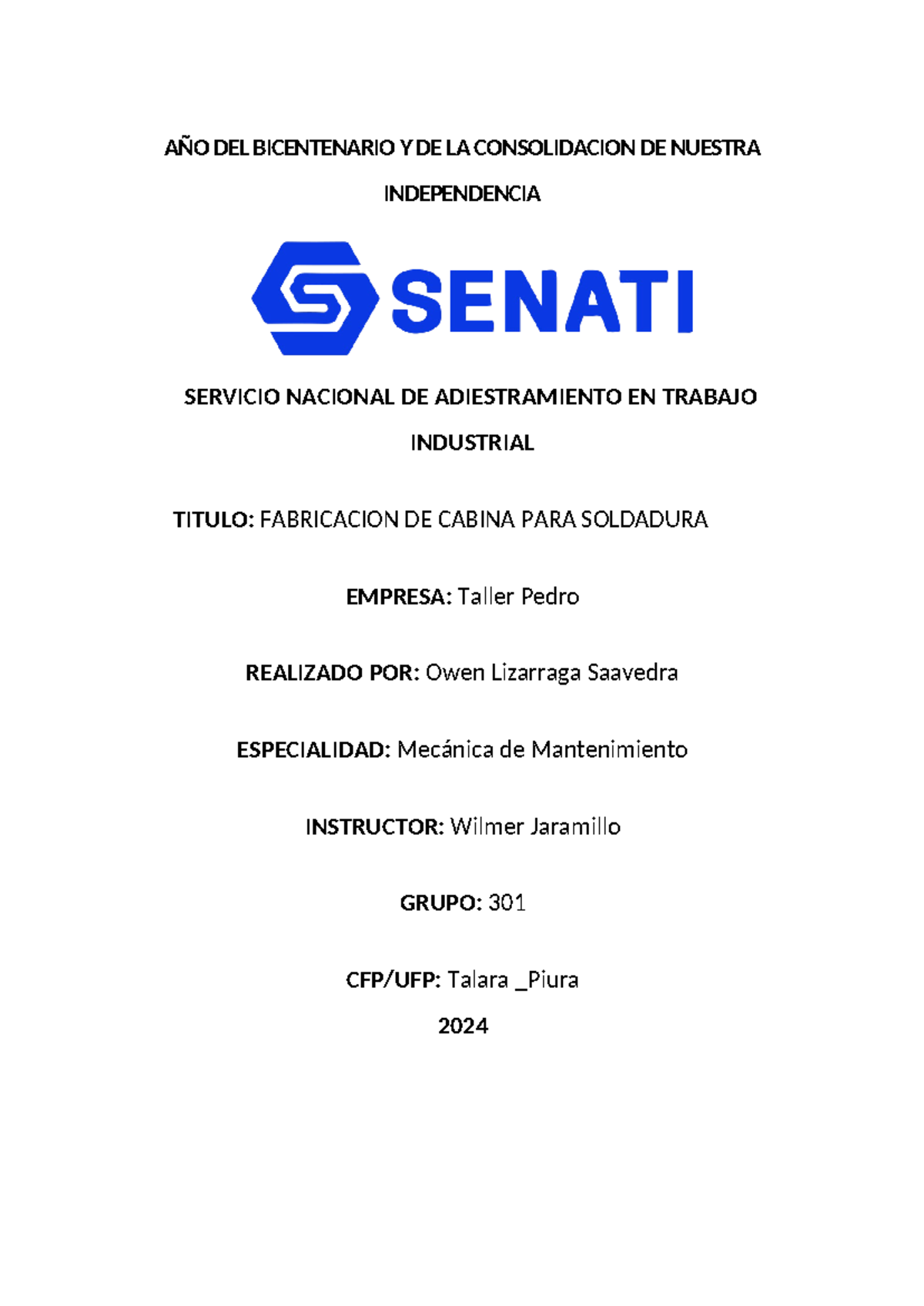 AÑO DEL BICENTENARIO Y DE LA CONSOLIDACION DE NUESTRA INDEPENDENCIA

SENATI

SERVICIO NACIONAL DE ADIESTRAMIENTO EN TRABAJO INDUSTRIAL

TITULO: FABRICACION DE CABINA PARA SOLDADURA

EMPRESA: Taller Pedro

REALIZADO POR: Owen Lizarraga Saavedra

ESPECIALIDAD: Mecánica de Mantenimiento

INSTRUCTOR: Wilmer Jaramillo

GRUPO: 301

CFP/UFP: Talara _Piura

2024